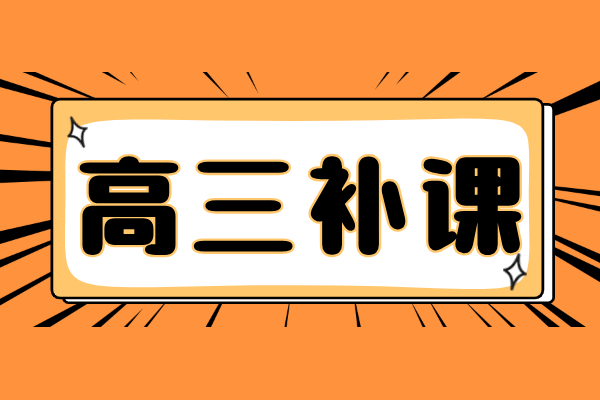 高三补课